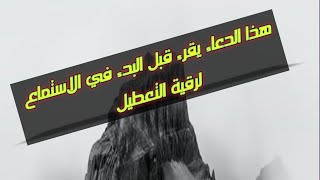 هذا الدعاء يقرء قبل البدء في الاستماع لرقية التعطيل